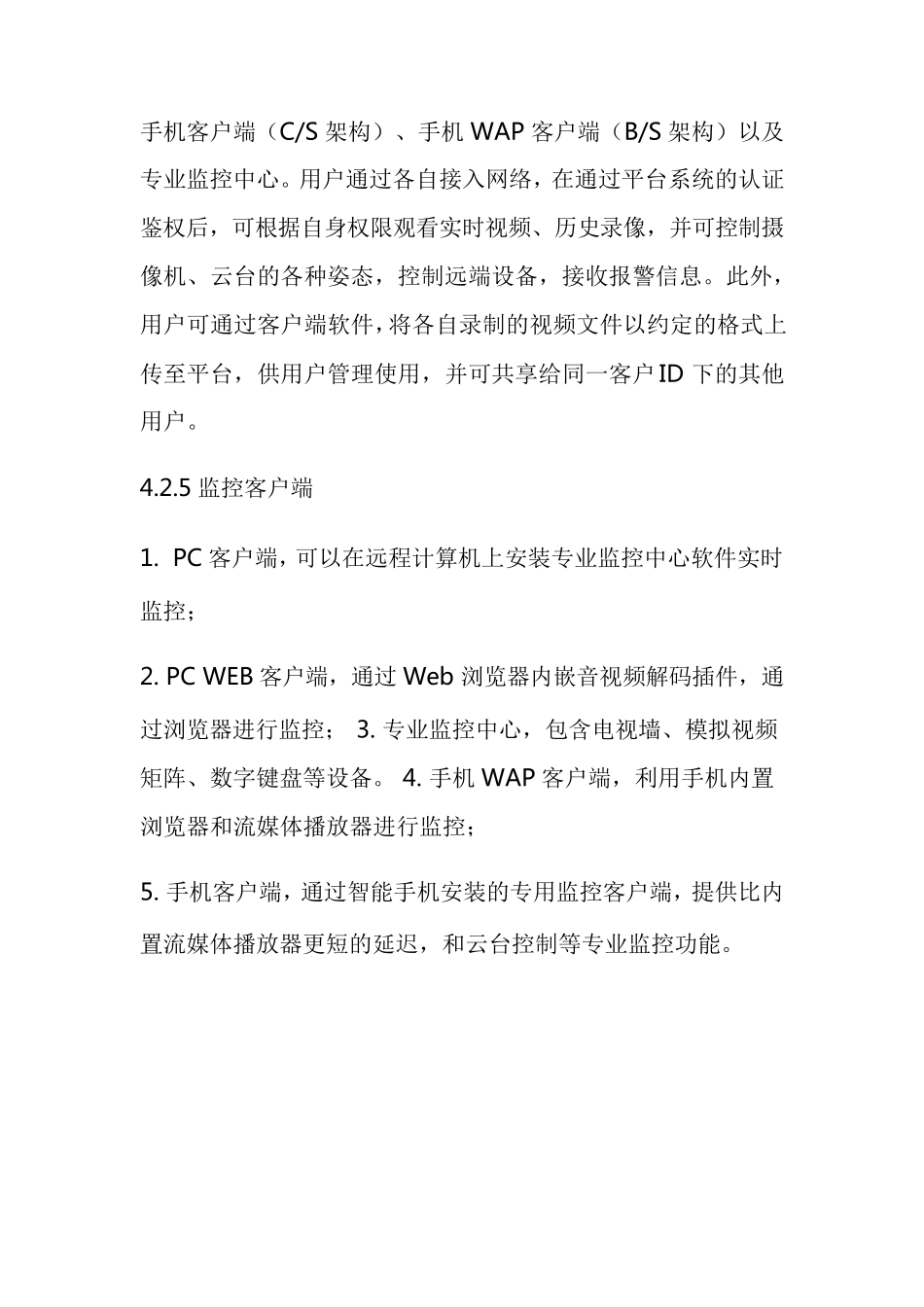 手机客户端（C/S 架构）、手机 WAP 客户端（B/S 架构）以及专业监控中心。用户通过各自接入网络，在通过平台系统的认证鉴权后，可根据自身权限观看实时视频、历史录像，并可控制摄像机、云台的各种姿态，控制远端设备，接收报警信息。此外，用户可通过客户端软件，将各自录制的视频文件以约定的格式上传至平台，供用户管理使用，并可共享给同一客户 ID 下的其他用户。

4.2.5 监控客户端

1. PC 客户端，可以在远程计算机上安装专业监控中心软件实时监控；

2. PC WEB 客户端，通过 Web 浏览器内嵌音视频解码插件，通过浏览器进行监控； 3. 专业监控中心，包含电视墙、模拟视频矩阵、数字键盘等设备。 4. 手机 WAP 客户端，利用手机内置浏览器和流媒体播放器进行监控；

5. 手机客户端，通过智能手机安装的专用监控客户端，提供比内置流媒体播放器更短的延迟，和云台控制等专业监控功能。